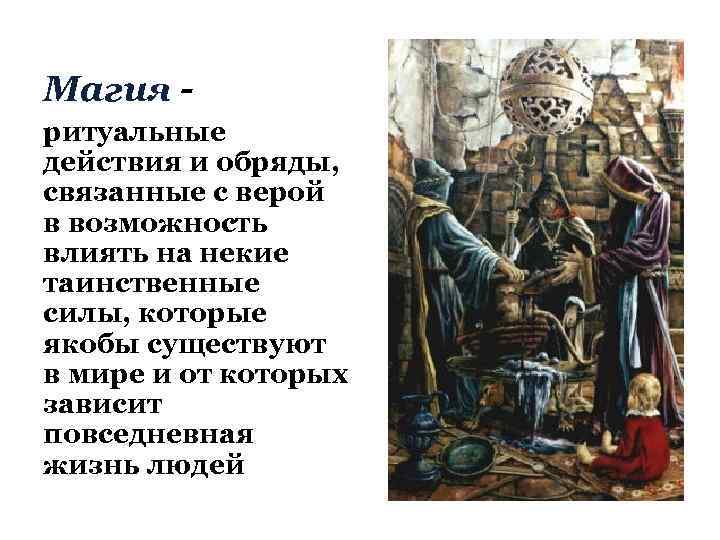 Магия - ритуальные действия и обряды, связанные с верой в возможность влиять на некие таинственные силы, которые якобы существуют в мире и от которых зависит повседневная жизнь людей